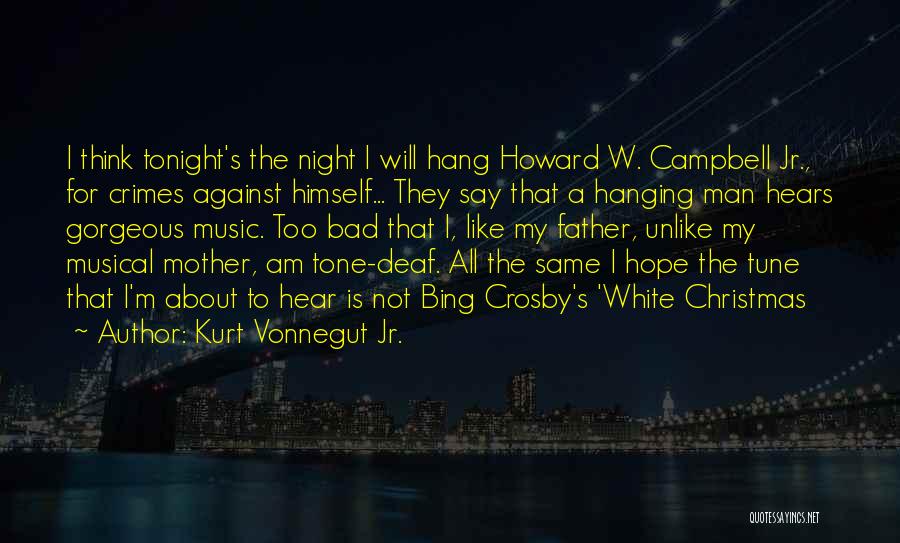 I think tonight's the night I will hang Howard W. Campbell Jr., for crimes against himself... They say that a hanging man hears gorgeous music. Too bad that I, like my father, unlike my musical mother, am tone-deaf. All the same I hope the tune that I'm about to hear is not Bing Crosby's 'White Christmas

~ Author: Kurt Vonnegut Jr.

QUOTESSAYINGS.NET